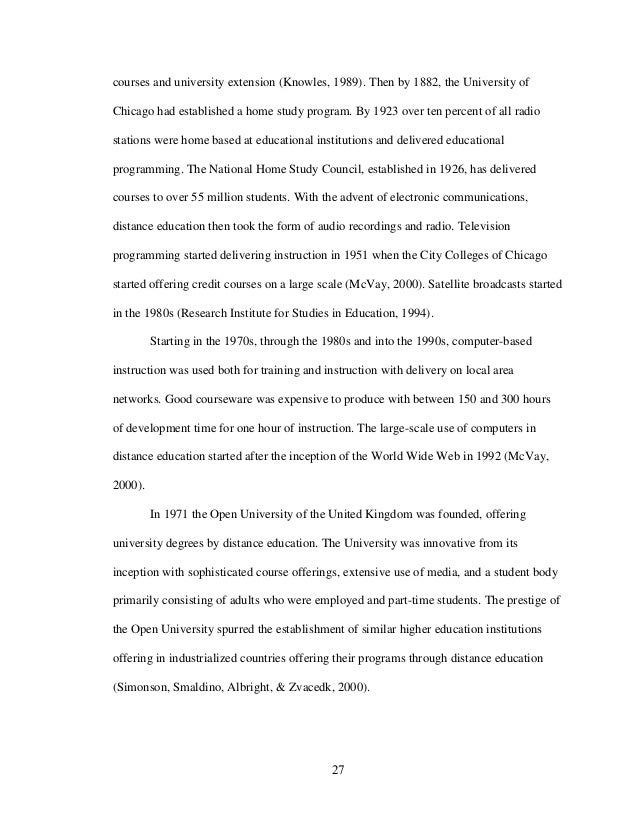 courses and university extension (Knowles, 1989). Then by 1882, the University of Chicago had established a home study program. By 1923 over ten percent of all radio stations were home based at educational institutions and delivered educational programming. The National Home Study Council, established in 1926, has delivered courses to over 55 million students. With the advent of electronic communications, distance education then took the form of audio recordings and radio. Television programming started delivering instruction in 1951 when the City Colleges of Chicago started offering credit courses on a large scale (McVay, 2000). Satellite broadcasts started in the 1980s (Research Institute for Studies in Education, 1994).

Starting in the 1970s, through the 1980s and into the 1990s, computer-based instruction was used both for training and instruction with delivery on local area networks. Good courseware was expensive to produce with between 150 and 300 hours of development time for one hour of instruction. The large-scale use of computers in distance education started after the inception of the World Wide Web in 1992 (McVay, 2000).

In 1971 the Open University of the United Kingdom was founded, offering university degrees by distance education. The University was innovative from its inception with sophisticated course offerings, extensive use of media, and a student body primarily consisting of adults who were employed and part-time students. The prestige of the Open University spurred the establishment of similar higher education institutions offering in industrialized countries offering their programs through distance education (Simonson, Smaldino, Albright, & Zvacedk, 2000).

27